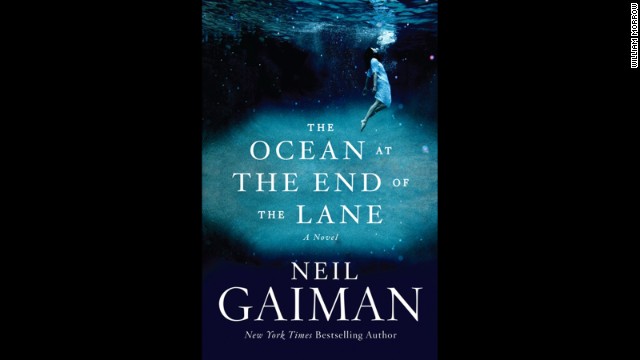 THE
OCEAN AT
THE END OF
THE LANE
A Novel

NEIL
GAIMAN
New York Times Bestselling Author

WILLIAM MORROW